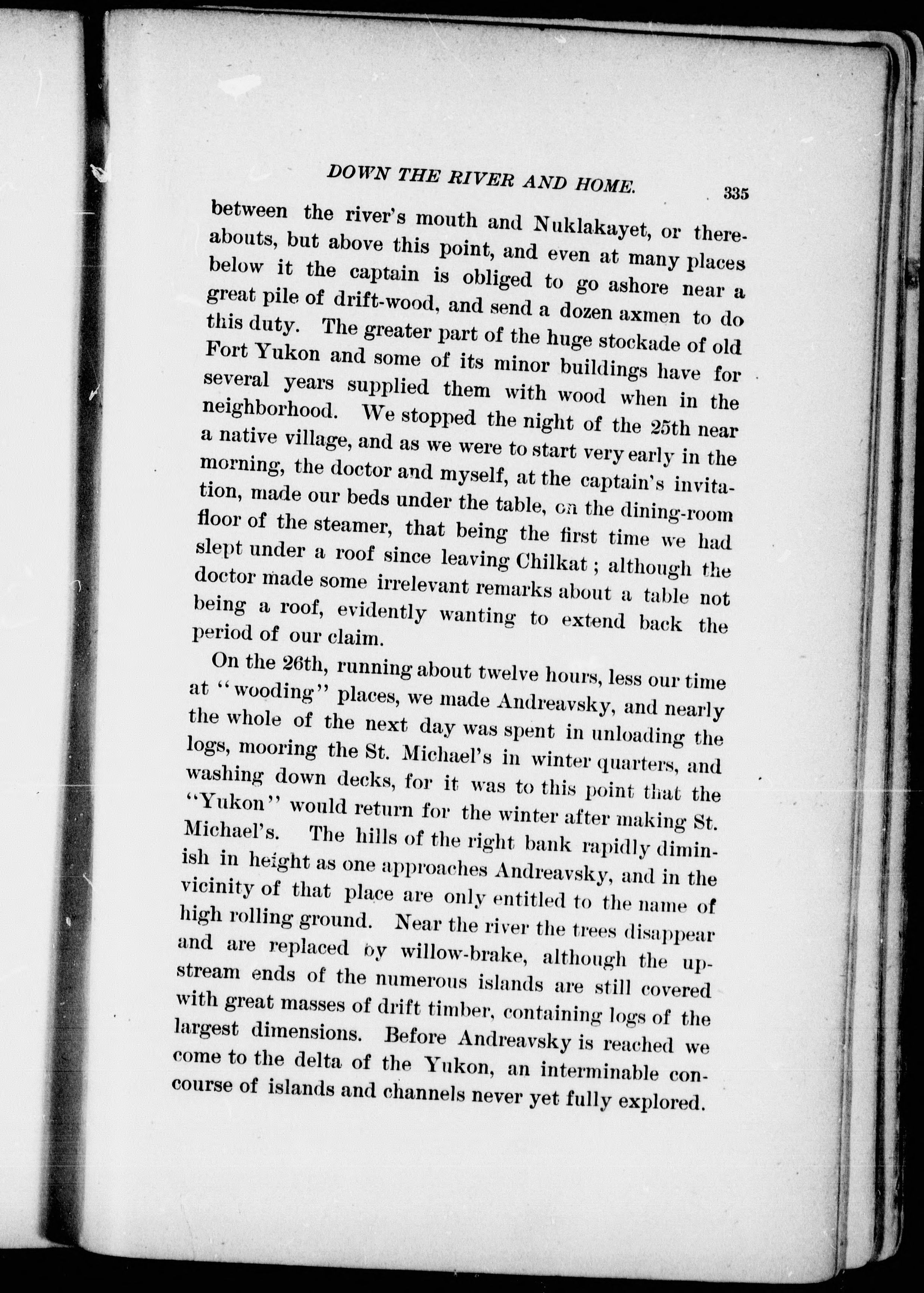 DOWN THE RIVER AND HOME. 335

between the river's mouth and Nuklakayet, or thereabouts, but above this point, and even at many places below it the captain is obliged to go ashore near a great pile of drift-wood, and send a dozen axmen to do this duty. The greater part of the huge stockade of old Fort Yukon and some of its minor buildings have for several years supplied them with wood when in the neighborhood. We stopped the night of the 25th near a native village, and as we were to start very early in the morning, the doctor and myself, at the captain's invitation, made our beds under the table, on the dining-room floor of the steamer, that being the first time we had slept under a roof since leaving Chilkat; although the doctor made some irrelevant remarks about a table not being a roof, evidently wanting to extend back the period of our claim.

On the 26th, running about twelve hours, less our time at "wooding" places, we made Andreavsky, and nearly the whole of the next day was spent in unloading the logs, mooring the St. Michael's in winter quarters, and washing down decks, for it was to this point that the "Yukon" would return for the winter after making St. Michael's. The hills of the right bank rapidly diminish in height as one approaches Andreavsky, and in the vicinity of that place are only entitled to the name of high rolling ground. Near the river the trees disappear and are replaced by willow-brake, although the upstream ends of the numerous islands are still covered with great masses of drift timber, containing logs of the largest dimensions. Before Andreavsky is reached we come to the delta of the Yukon, an interminable concourse of islands and channels never yet fully explored.